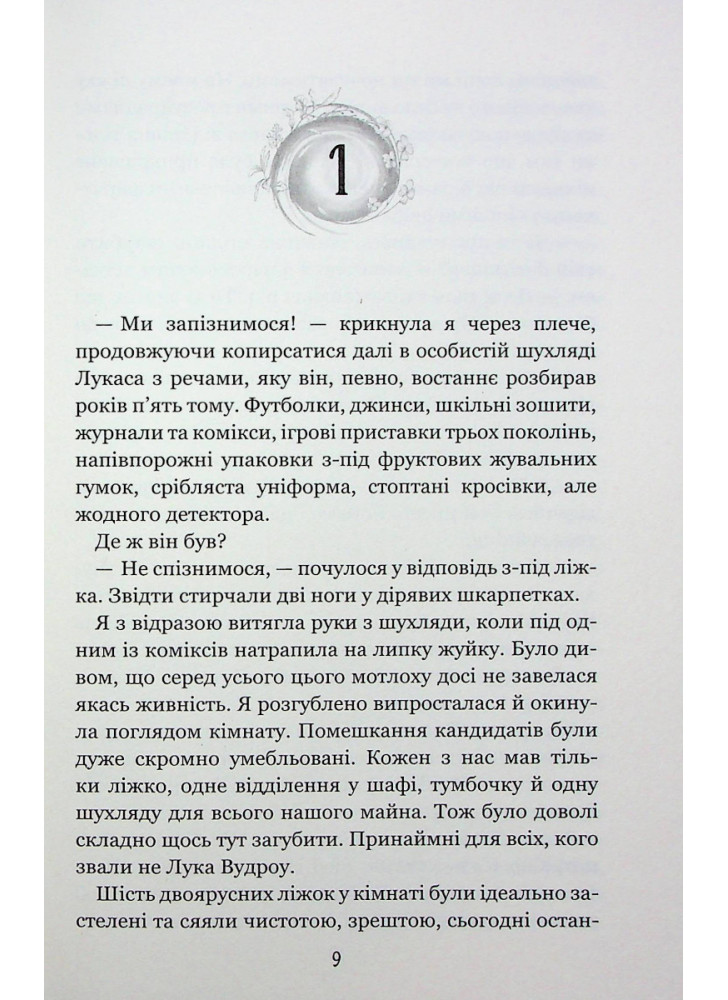 1

— Ми запізнимося! — крикнула я через плече, продовжуючи копирсатися далі в особистій шухляді Лукаса з речами, яку він, певно, востаннє розбирав років п'ять тому. Футболки, джинси, шкільні зошити, журнали та комікси, ігрові приставки трьох поколінь, напівпорожні упаковки з-під фруктових жувальних гумок, срібляста уніформа, стоптані кросівки, але жодного детектора.

Де ж він був?

— Не спізнимося, — почулося у відповідь з-під ліжка. Звідти стирчали дві ноги у дірявих шкарпетках.

Я з відразою витягла руки з шухляди, коли під одним із коміксів натрапила на липку жуйку. Було дивом, що серед усього цього мотлоху досі не завелася якась живність. Я розгублено випросталася й окинула поглядом кімнату. Помешкання кандидатів були дуже скромно умебльовані. Кожен з нас мав тільки ліжко, одне відділення у шафі, тумбочку й одну шухляду для всього нашого майна. Тож було доволі складно щось тут загубити. Принаймні для всіх, кого звали не Лука Вудроу.

Шість двоярусних ліжок у кімнаті були ідеально застелені та сяяли чистотою, зрештою, сьогодні остан-

9